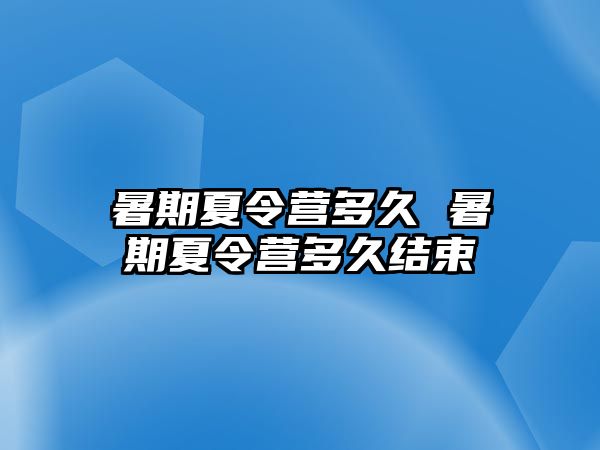 暑期夏令营多久 暑期夏令营多久结束